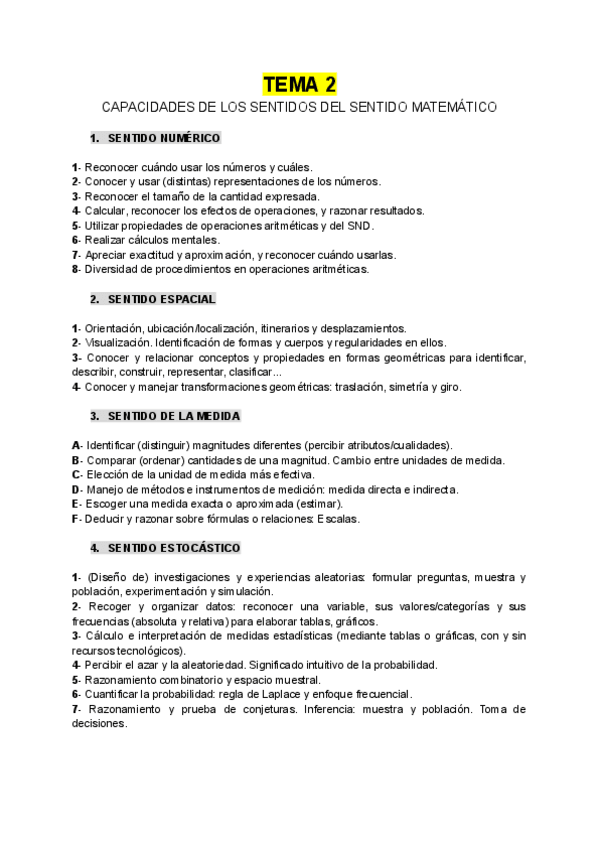 TEMA 2

CAPACIDADES DE LOS SENTIDOS DEL SENTIDO MATEMÁTICO

1. SENTIDO NUMÉRICO

1- Reconocer cuándo usar los números y cuáles.
2- Conocer y usar (distintas) representaciones de los números.
3- Reconocer el tamaño de la cantidad expresada.
4- Calcular, reconocer los efectos de operaciones, y razonar resultados.
5- Utilizar propiedades de operaciones aritméticas y del SND.
6- Realizar cálculos mentales.
7- Apreciar exactitud y aproximación, y reconocer cuándo usarlas.
8- Diversidad de procedimientos en operaciones aritméticas.

2. SENTIDO ESPACIAL

1- Orientación, ubicación/localización, itinerarios y desplazamientos.
2- Visualización. Identificación de formas y cuerpos y regularidades en ellos.
3- Conocer y relacionar conceptos y propiedades en formas geométricas para identificar, describir, construir, representar, clasificar...
4- Conocer y manejar transformaciones geométricas: traslación, simetría y giro.

3. SENTIDO DE LA MEDIDA

A- Identificar (distinguir) magnitudes diferentes (percibir atributos/cualidades).
B- Comparar (ordenar) cantidades de una magnitud. Cambio entre unidades de medida.
C- Elección de la unidad de medida más efectiva.
D- Manejo de métodos e instrumentos de medición: medida directa e indirecta.
E- Escoger una medida exacta o aproximada (estimar).
F- Deducir y razonar sobre fórmulas o relaciones: Escalas.

4. SENTIDO ESTOCÁSTICO

1- (Diseño de) investigaciones y experiencias aleatorias: formular preguntas, muestra y población, experimentación y simulación.
2- Recoger y organizar datos: reconocer una variable, sus valores/categorías y sus frecuencias (absoluta y relativa) para elaborar tablas, gráficos.
3- Cálculo e interpretación de medidas estadísticas (mediante tablas o gráficas, con y sin recursos tecnológicos).
4- Percibir el azar y la aleatoriedad. Significado intuitivo de la probabilidad.
5- Razonamiento combinatorio y espacio muestral.
6- Cuantificar la probabilidad: regla de Laplace y enfoque frecuencial.
7- Razonamiento y prueba de conjeturas. Inferencia: muestra y población. Toma de decisiones.